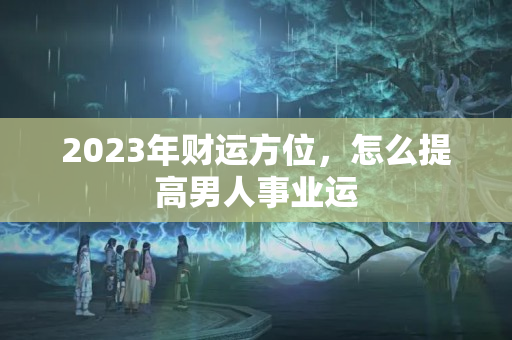 2023年财运方位，怎么提高男人事业运